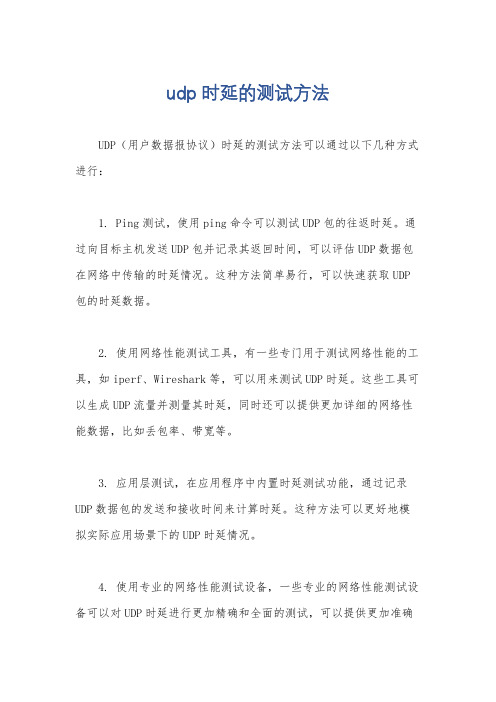 udp 时延的测试方法

UDP（用户数据报协议）时延的测试方法可以通过以下几种方式进行：

1. Ping 测试，使用 ping 命令可以测试 UDP 包的往返时延。通过向目标主机发送 UDP 包并记录其返回时间，可以评估 UDP 数据包在网络中传输的时延情况。这种方法简单易行，可以快速获取 UDP 包的时延数据。

2. 使用网络性能测试工具，有一些专门用于测试网络性能的工具，如 iperf、Wireshark 等，可以用来测试 UDP 时延。这些工具可以生成 UDP 流量并测量其时延，同时还可以提供更加详细的网络性能数据，比如丢包率、带宽等。

3. 应用层测试，在应用程序中内置时延测试功能，通过记录 UDP 数据包的发送和接收时间来计算时延。这种方法可以更好地模拟实际应用场景下的 UDP 时延情况。

4. 使用专业的网络性能测试设备，一些专业的网络性能测试设备可以对 UDP 时延进行更加精确和全面的测试，可以提供更加准确